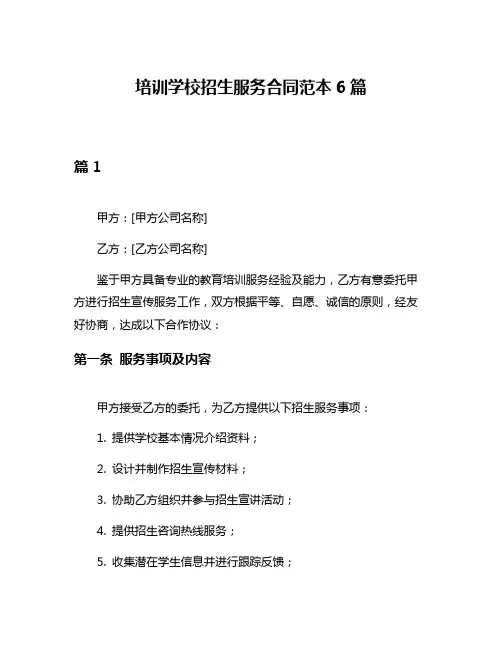 培训学校招生服务合同范本 6 篇

篇 1

甲方：[甲方公司名称]

乙方：[乙方公司名称]

鉴于甲方具备专业的教育培训服务经验及能力，乙方有意委托甲方进行招生宣传服务工作，双方根据平等、自愿、诚信的原则，经友好协商，达成以下合作协议：

第一条 服务事项及内容

甲方接受乙方的委托，为乙方提供以下招生服务事项：

1. 提供学校基本情况介绍资料；

2. 设计并制作招生宣传材料；

3. 协助乙方组织并参与招生宣讲活动；

4. 提供招生咨询热线服务；

5. 收集潜在学生信息并进行跟踪反馈；